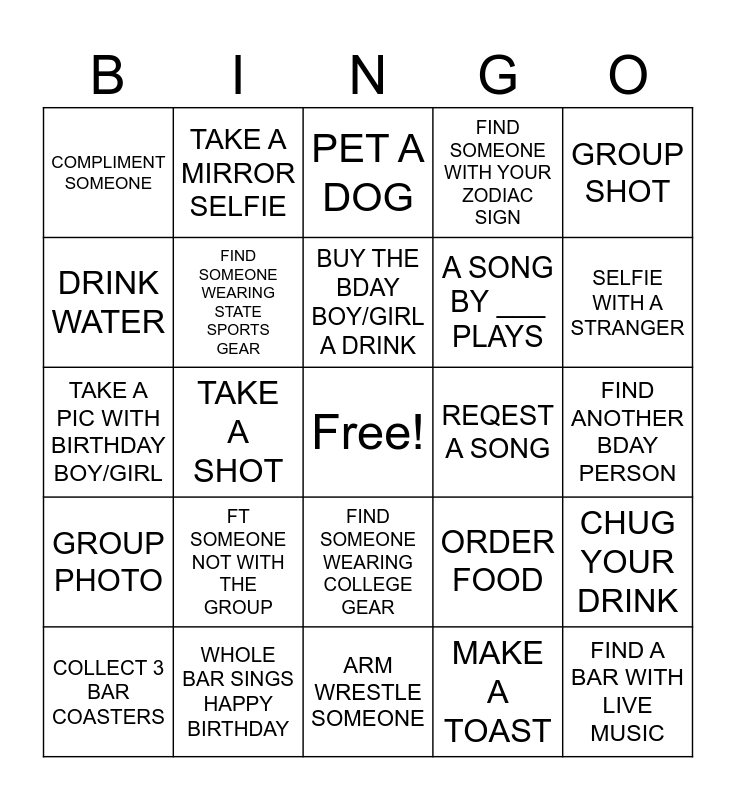 | B | I | N | G | O |
|---|---|---|---|---|
| COMPLIMENT SOMEONE | TAKE A MIRROR SELFIE | PET A DOG | FIND SOMEONE WITH YOUR ZODIAC SIGN | GROUP SHOT |
| DRINK WATER | FIND SOMEONE WEARING STATE SPORTS GEAR | BUY THE BDAY BOY/GIRL A DRINK | A SONG BY ____ PLAYS | SELFIE WITH A STRANGER |
| TAKE A PIC WITH BIRTHDAY BOY/GIRL | TAKE A SHOT | Free! | REQEST A SONG | FIND ANOTHER BDAY PERSON |
| GROUP PHOTO | FT SOMEONE NOT WITH THE GROUP | FIND SOMEONE WEARING COLLEGE GEAR | ORDER FOOD | CHUG YOUR DRINK |
| COLLECT 3 BAR COASTERS | WHOLE BAR SINGS HAPPY BIRTHDAY | ARM WRESTLE SOMEONE | MAKE A TOAST | FIND A BAR WITH LIVE MUSIC |